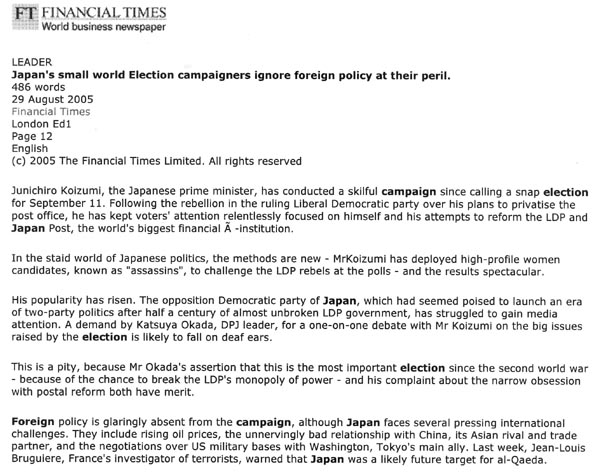 FT FINANCIAL TIMES
World business newspaper

LEADER
Japan's small world Election campaigners ignore foreign policy at their peril.
486 words
29 August 2005
Financial Times
London Ed1
Page 12
English
(c) 2005 The Financial Times Limited. All rights reserved

Junichiro Koizumi, the Japanese prime minister, has conducted a skilful campaign since calling a snap election for September 11. Following the rebellion in the ruling Liberal Democratic party over his plans to privatise the post office, he has kept voters' attention relentlessly focused on himself and his attempts to reform the LDP and Japan Post, the world's biggest financial Ã -institution.

In the staid world of Japanese politics, the methods are new - MrKoizumi has deployed high-profile women candidates, known as "assassins", to challenge the LDP rebels at the polls - and the results spectacular.

His popularity has risen. The opposition Democratic party of Japan, which had seemed poised to launch an era of two-party politics after half a century of almost unbroken LDP government, has struggled to gain media attention. A demand by Katsuya Okada, DPJ leader, for a one-on-one debate with Mr Koizumi on the big issues raised by the election is likely to fall on deaf ears.

This is a pity, because Mr Okada's assertion that this is the most important election since the second world war - because of the chance to break the LDP's monopoly of power - and his complaint about the narrow obsession with postal reform both have merit.

Foreign policy is glaringly absent from the campaign, although Japan faces several pressing international challenges. They include rising oil prices, the unnervingly bad relationship with China, its Asian rival and trade partner, and the negotiations over US military bases with Washington, Tokyo's main ally. Last week, Jean-Louis Bruguiere, France's investigator of terrorists, warned that Japan was a likely future target for al-Qaeda.